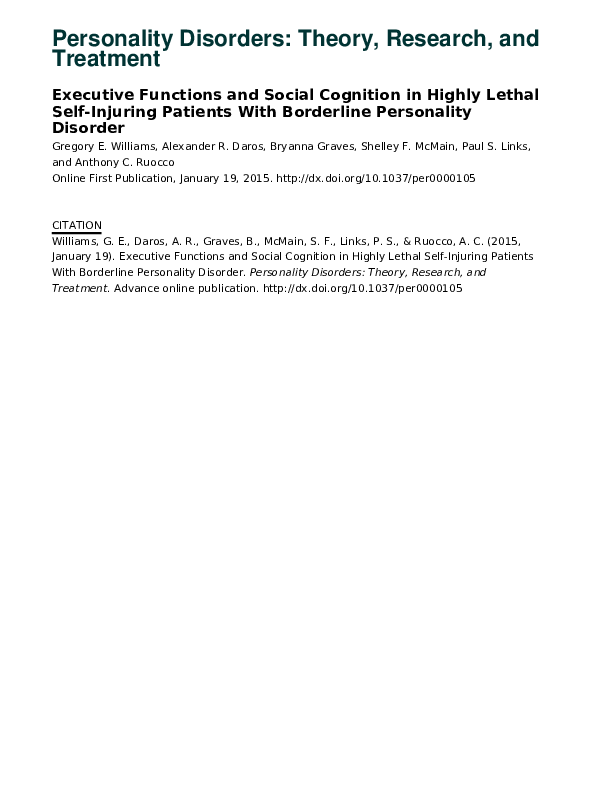 Personality Disorders: Theory, Research, and Treatment

Executive Functions and Social Cognition in Highly Lethal Self-Injuring Patients With Borderline Personality Disorder

Gregory E. Williams, Alexander R. Daros, Bryanna Graves, Shelley F. McMain, Paul S. Links, and Anthony C. Ruocco
Online First Publication, January 19, 2015. http://dx.doi.org/10.1037/per0000105

CITATION
Williams, G. E., Daros, A. R., Graves, B., McMain, S. F., Links, P. S., & Ruocco, A. C. (2015, January 19). Executive Functions and Social Cognition in Highly Lethal Self-Injuring Patients With Borderline Personality Disorder. Personality Disorders: Theory, Research, and Treatment. Advance online publication. http://dx.doi.org/10.1037/per0000105